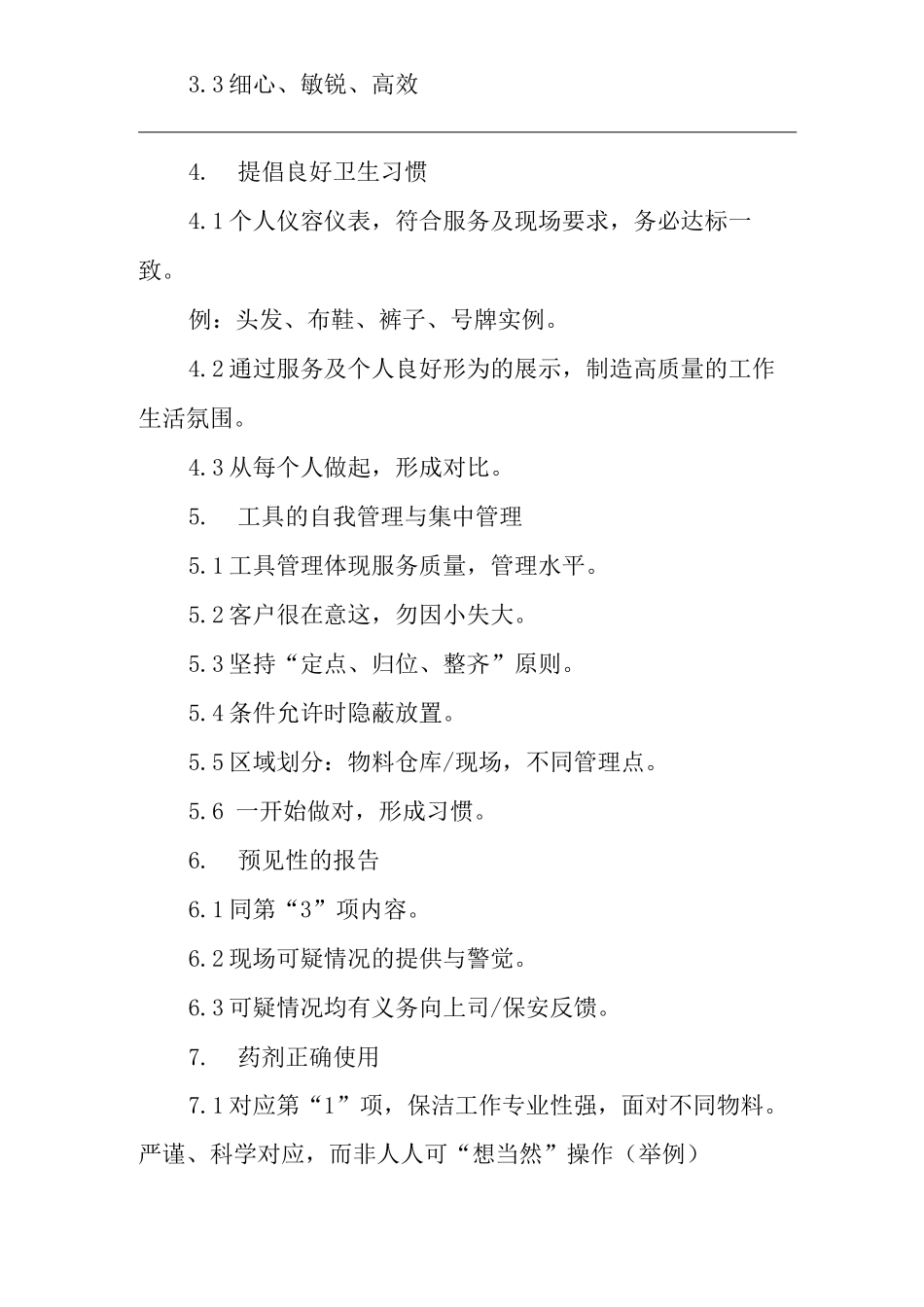 3.3 细心、敏锐、高效

4. 提倡良好卫生习惯

4.1 个人仪容仪表，符合服务及现场要求，务必达标一致。

例：头发、布鞋、裤子、号牌实例。

4.2 通过服务及个人良好形为的展示，制造高质量的工作生活氛围。

4.3 从每个人做起，形成对比。

5. 工具的自我管理与集中管理

5.1 工具管理体现服务质量，管理水平。

5.2 客户很在意这，勿因小失大。

5.3 坚持“定点、归位、整齐”原则。

5.4 条件允许时隐蔽放置。

5.5 区域划分：物料仓库/现场，不同管理点。

5.6 一开始做对，形成习惯。

6. 预见性的报告

6.1 同第“3”项内容。

6.2 现场可疑情况的提供与警觉。

6.3 可疑情况均有义务向上司/保安反馈。

7. 药剂正确使用

7.1 对应第“1”项，保洁工作专业性强，面对不同物料。严谨、科学对应，而非人人可“想当然”操作（举例）